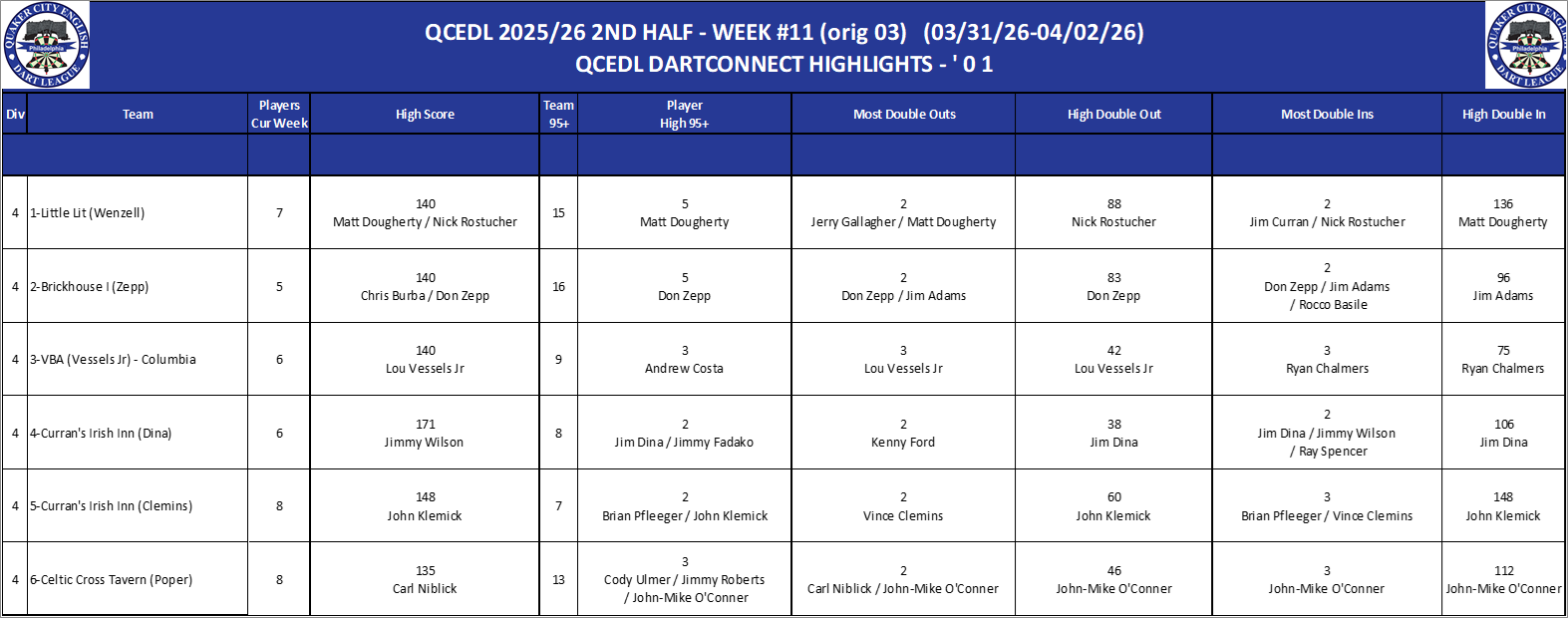 QUAKER CITY ENGLISH DART LEAGUE Philadelphia

QCEDL 2025/26 2ND HALF - WEEK #11 (orig 03) (03/31/26-04/02/26)
QCEDL DARTCONNECT HIGHLIGHTS - ' 0 1

QUAKER CITY ENGLISH DART LEAGUE Philadelphia

| Div | Team | Players Cur Week | High Score | Team 95+ | Player High 95+ | Most Double Outs | High Double Out | Most Double Ins | High Double In |
|---|---|---|---|---|---|---|---|---|---|
| | | | | | | | | | |
| 4 | 1-Little Lit (Wenzell) | 7 | 140 Matt Dougherty / Nick Rostucher | 15 | 5 Matt Dougherty | 2 Jerry Gallagher / Matt Dougherty | 88 Nick Rostucher | 2 Jim Curran / Nick Rostucher | 136 Matt Dougherty |
| 4 | 2-Brickhouse I (Zepp) | 5 | 140 Chris Burba / Don Zepp | 16 | 5 Don Zepp | 2 Don Zepp / Jim Adams | 83 Don Zepp | 2 Don Zepp / Jim Adams / Rocco Basile | 96 Jim Adams |
| 4 | 3-VBA (Vessels Jr) - Columbia | 6 | 140 Lou Vessels Jr | 9 | 3 Andrew Costa | 3 Lou Vessels Jr | 42 Lou Vessels Jr | 3 Ryan Chalmers | 75 Ryan Chalmers |
| 4 | 4-Curran's Irish Inn (Dina) | 6 | 171 Jimmy Wilson | 8 | 2 Jim Dina / Jimmy Fadako | 2 Kenny Ford | 38 Jim Dina | 2 Jim Dina / Jimmy Wilson / Ray Spencer | 106 Jim Dina |
| 4 | 5-Curran's Irish Inn (Clemins) | 8 | 148 John Klemick | 7 | 2 Brian Pfleeger / John Klemick | 2 Vince Clemins | 60 John Klemick | 3 Brian Pfleeger / Vince Clemins | 148 John Klemick |
| 4 | 6-Celtic Cross Tavern (Poper) | 8 | 135 Carl Niblick | 13 | 3 Cody Ulmer / Jimmy Roberts / John-Mike O'Conner | 2 Carl Niblick / John-Mike O'Conner | 46 John-Mike O'Conner | 3 John-Mike O'Conner | 112 John-Mike O'Conner |